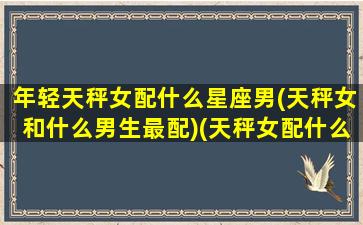 年轻天秤女配什么星座男(天秤女和什么男生最配)(天秤女配什么